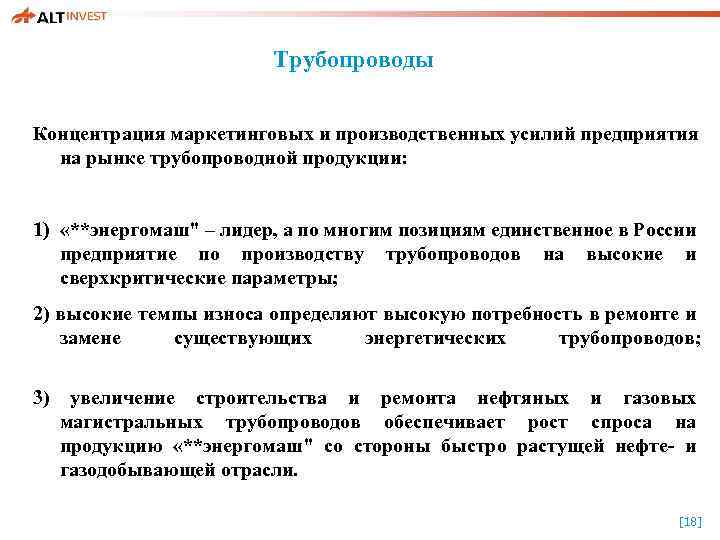 ALT INVEST

Трубопроводы

Концентрация маркетинговых и производственных усилий предприятия на рынке трубопроводной продукции:

1) «**энергомаш" – лидер, а по многим позициям единственное в России предприятие по производству трубопроводов на высокие и сверхкритические параметры;

2) высокие темпы износа определяют высокую потребность в ремонте и замене существующих энергетических трубопроводов;

3) увеличение строительства и ремонта нефтяных и газовых магистральных трубопроводов обеспечивает рост спроса на продукцию «**энергомаш" со стороны быстро растущей нефте- и газодобывающей отрасли.

[18]